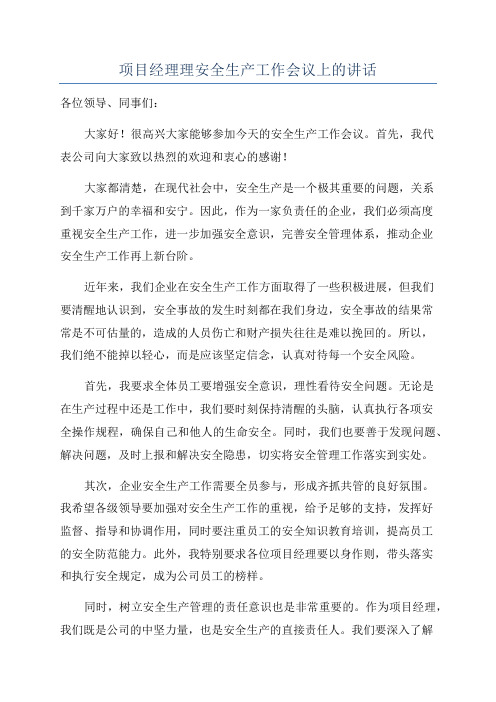 项目经理理安全生产工作会议上的讲话

各位领导、同事们：

大家好！很高兴大家能够参加今天的安全生产工作会议。首先，我代表公司向大家致以热烈的欢迎和衷心的感谢！

大家都清楚，在现代社会中，安全生产是一个极其重要的问题，关系到千家万户的幸福和安宁。因此，作为一家负责任的企业，我们必须高度重视安全生产工作，进一步加强安全意识，完善安全管理体系，推动企业安全生产工作再上新台阶。

近年来，我们企业在安全生产工作方面取得了一些积极进展，但我们要清醒地认识到，安全事故的发生时刻都在我们身边，安全事故的结果常常是不可估量的，造成的人员伤亡和财产损失往往是难以挽回的。所以，我们绝不能掉以轻心，而是应该坚定信念，认真对待每一个安全风险。

首先，我要求全体员工要增强安全意识，理性看待安全问题。无论是在生产过程中还是工作中，我们要时刻保持清醒的头脑，认真执行各项安全操作规程，确保自己和他人的生命安全。同时，我们也要善于发现问题、解决问题，及时上报和解决安全隐患，切实将安全管理工作落实到实处。

其次，企业安全生产工作需要全员参与，形成齐抓共管的良好氛围。我希望各级领导要加强对安全生产工作的重视，给予足够的支持，发挥好监督、指导和协调作用，同时要注重员工的安全知识教育培训，提高员工的安全防范能力。此外，我特别要求各位项目经理要以身作则，带头落实和执行安全规定，成为公司员工的榜样。

同时，树立安全生产管理的责任意识也是非常重要的。作为项目经理，我们既是公司的中坚力量，也是安全生产的直接责任人。我们要深入了解